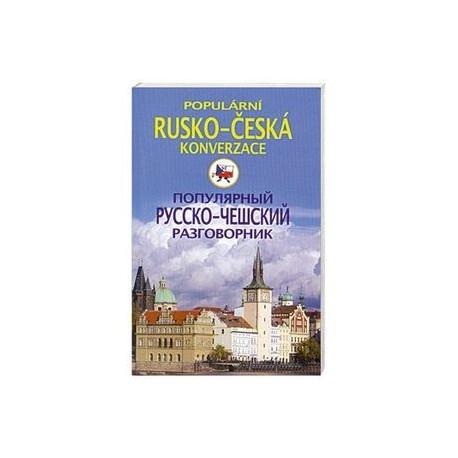 POPULÁRNÍ
RUSKO–ČESKÁ
KONVERZACE

ПОПУЛЯРНЫЙ
РУССКО–ЧЕШСКИЙ
РАЗГОВОРНИК